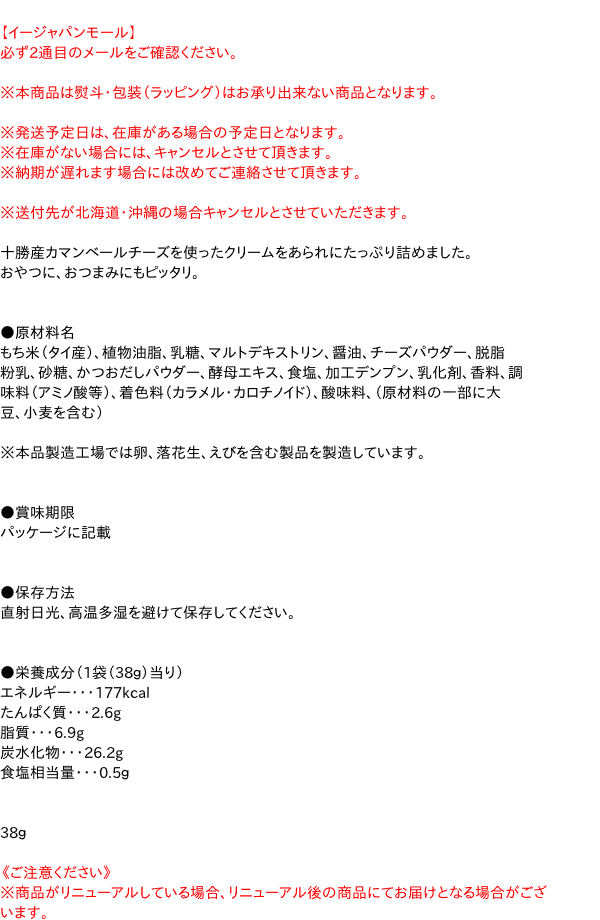 【イージャパンモール】
必ず2通目のメールをご確認ください。

※本商品は熨斗・包装(ラッピング)はお承り出来ない商品となります。

※発送予定日は、在庫がある場合の予定日となります。
※在庫がない場合には、キャンセルとさせて頂きます。
※納期が遅れます場合には改めてご連絡させて頂きます。

※送付先が北海道・沖縄の場合キャンセルとさせていただきます。

十勝産カマンベールチーズを使ったクリームをあられにたっぷり詰めました。
おやつに、おつまみにもピッタリ。

●原材料名
もち米(タイ産)、植物油脂、乳糖、マルトデキストリン、醤油、チーズパウダー、脱脂粉乳、砂糖、かつおだしパウダー、酵母エキス、食塩、加工デンプン、乳化剤、香料、調味料(アミノ酸等)、着色料(カラメル・カロチノイド)、酸味料、(原材料の一部に大豆、小麦を含む)

※本品製造工場では卵、落花生、えびを含む製品を製造しています。

●賞味期限
パッケージに記載

●保存方法
直射日光、高温多湿を避けて保存してください。

●栄養成分(1袋(38g)当り)
エネルギー・・・177kcal
たんぱく質・・・2.6g
脂質・・・6.9g
炭水化物・・・26.2g
食塩相当量・・・0.5g

38g

《ご注意ください》
※商品がリニューアルしている場合、リニューアル後の商品にてお届けとなる場合がございます。